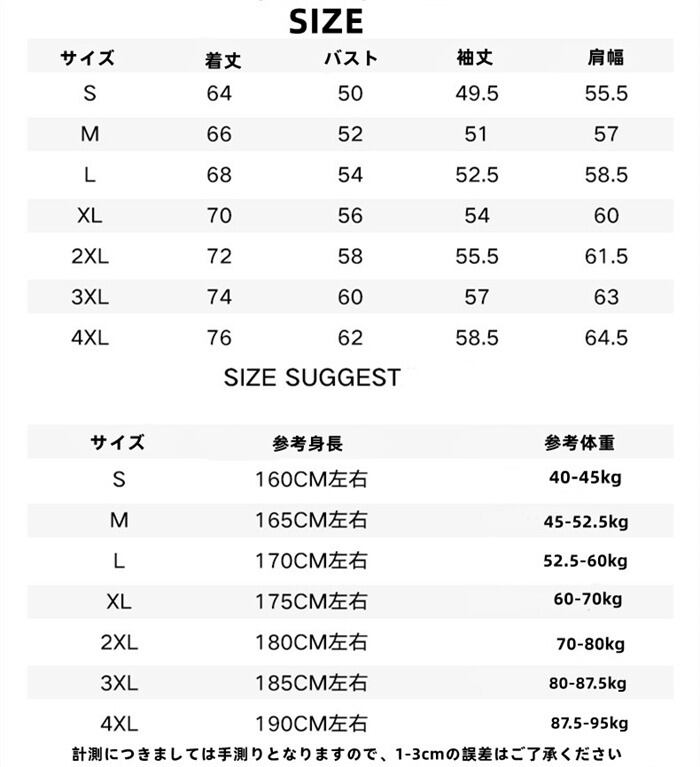 SIZE

| サイズ | 着丈 | バスト | 袖丈 | 肩幅 |
|---|---|---|---|---|
| S | 64 | 50 | 49.5 | 55.5 |
| M | 66 | 52 | 51 | 57 |
| L | 68 | 54 | 52.5 | 58.5 |
| XL | 70 | 56 | 54 | 60 |
| 2XL | 72 | 58 | 55.5 | 61.5 |
| 3XL | 74 | 60 | 57 | 63 |
| 4XL | 76 | 62 | 58.5 | 64.5 |

SIZE SUGGEST

| サイズ | 参考身長 | 参考体重 |
|---|---|---|
| S | 160CM左右 | 40-45kg |
| M | 165CM左右 | 45-52.5kg |
| L | 170CM左右 | 52.5-60kg |
| XL | 175CM左右 | 60-70kg |
| 2XL | 180CM左右 | 70-80kg |
| 3XL | 185CM左右 | 80-87.5kg |
| 4XL | 190CM左右 | 87.5-95kg |

計測につきましては手測りとなりますので、1-3cmの誤差はご了承ください